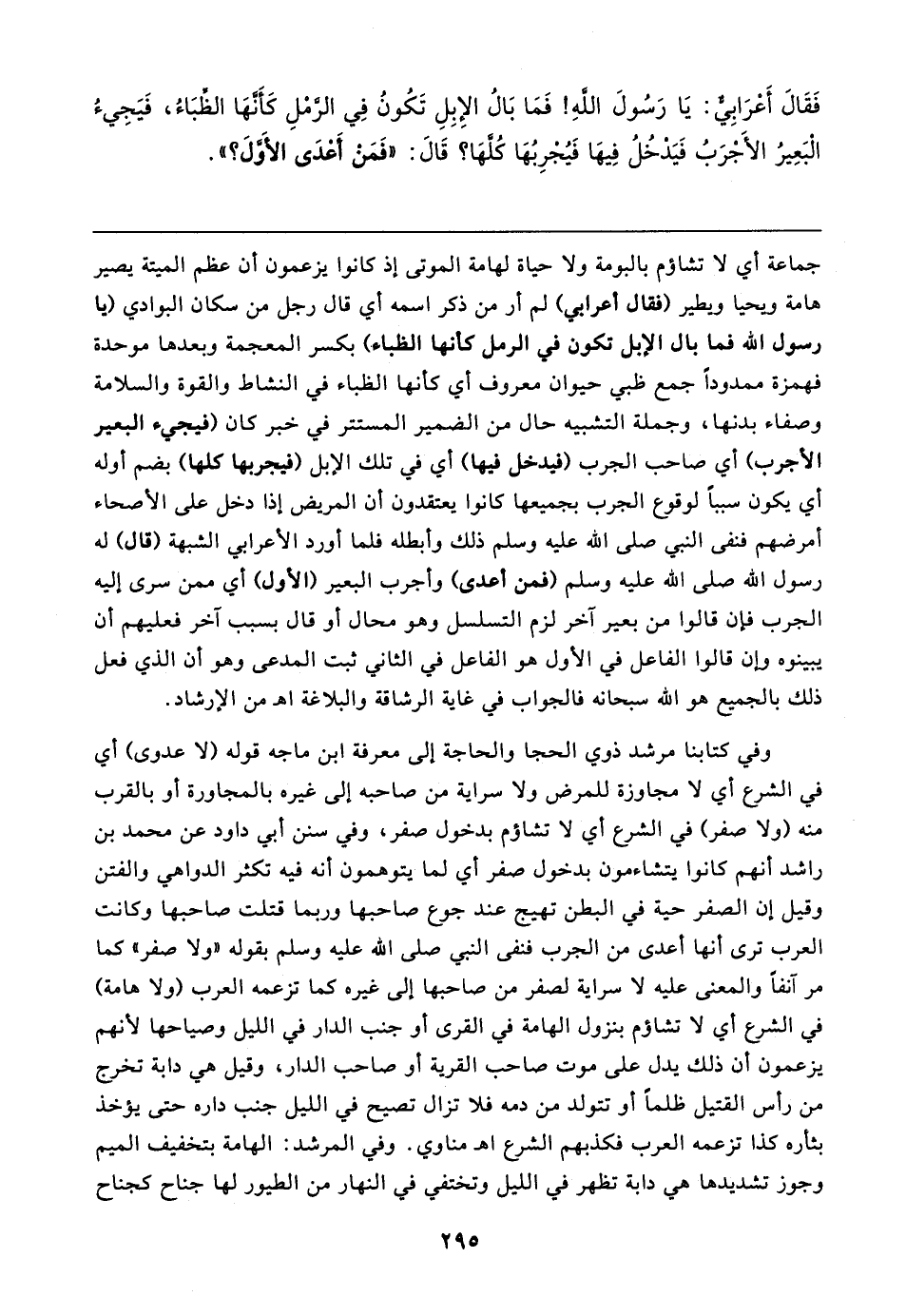 فَقَالَ أَعْرَابِيٌّ: يَا رَسُولَ اللَّهِ! فَمَا بَالُ الإِبِلِ تَكُونُ فِي الرَّمْلِ كَأَنَّهَا الظِّبَاءُ، فَيَجِيءُ الْبَعِيرُ الأَجْرَبُ فَيَدْخُلُ فِيهَا فَيُجْرِبُهَا كُلَّهَا؟ قَالَ: «فَمَنْ أَعْدَى الأَوَّلَ؟».

جماعة أي لا تشاؤم بالبومة ولا حياة لهامة الموتى إذ كانوا يزعمون أن عظم الميتة يصير هامة ويحيا ويطير (فقال أعرابي) لم أر من ذكر اسمه أي قال رجل من سكان البوادي (يا رسول الله فما بال الإبل تكون في الرمل كأنها الظباء) بكسر المعجمة وبعدها موحدة فهمزة ممدوداً جمع ظبي حيوان معروف أي كأنها الظباء في النشاط والقوة والسلامة وصفاء بدنها، وجملة التشبيه حال من الضمير المستتر في خبر كان (فيجيء البعير الأجرب) أي صاحب الجرب (فيدخل فيها) أي في تلك الإبل (فيجربها كلها) بضم أوله أي يكون سبباً لوقوع الجرب بجميعها كانوا يعتقدون أن المريض إذا دخل على الأصحاء أمرضهم فنفى النبي صلى الله عليه وسلم ذلك وأبطله فلما أورد الأعرابي الشبهة (قال) له رسول الله صلى الله عليه وسلم (فمن أعدى) وأجرب البعير (الأول) أي ممن سرى إليه الجرب فإن قالوا من بعير آخر لزم التسلسل وهو محال أو قال بسبب آخر فعليهم أن يبينوه وإن قالوا الفاعل في الأول هو الفاعل في الثاني ثبت المدعى وهو أن الذي فعل ذلك بالجميع هو الله سبحانه فالجواب في غاية الرشاقة والبلاغة اهـ من الإرشاد.

وفي كتابنا مرشد ذوي الحجا والحاجة إلى معرفة ابن ماجه قوله (لا عدوى) أي في الشرع أي لا مجاوزة للمرض ولا سراية من صاحبه إلى غيره بالمجاورة أو بالقرب منه (ولا صفر) في الشرع أي لا تشاؤم بدخول صفر، وفي سنن أبي داود عن محمد بن راشد أنهم كانوا يتشاءمون بدخول صفر أي لما يتوهمون أنه فيه تكثر الدواهي والفتن وقيل إن الصفر حية في البطن تهيج عند جوع صاحبها وربما قتلت صاحبها وكانت العرب ترى أنها أعدى من الجرب فنفى النبي صلى الله عليه وسلم بقوله «ولا صفر» كما مر آنفاً والمعنى عليه لا سراية لصفر من صاحبها إلى غيره كما تزعمه العرب (ولا هامة) في الشرع أي لا تشاؤم بنزول الهامة في القرى أو جنب الدار في الليل وصياحها لأنهم يزعمون أن ذلك يدل على موت صاحب القرية أو صاحب الدار، وقيل هي دابة تخرج من رأس القتيل ظلماً أو تتولد من دمه فلا تزال تصيح في الليل جنب داره حتى يؤخذ بثأره كذا تزعمه العرب فكذبهم الشرع اهـ مناوي. وفي المرشد: الهامة بتخفيف الميم وجوز تشديدها هي دابة تظهر في الليل وتختفي في النهار من الطيور لها جناح كجناح

٢٩٥